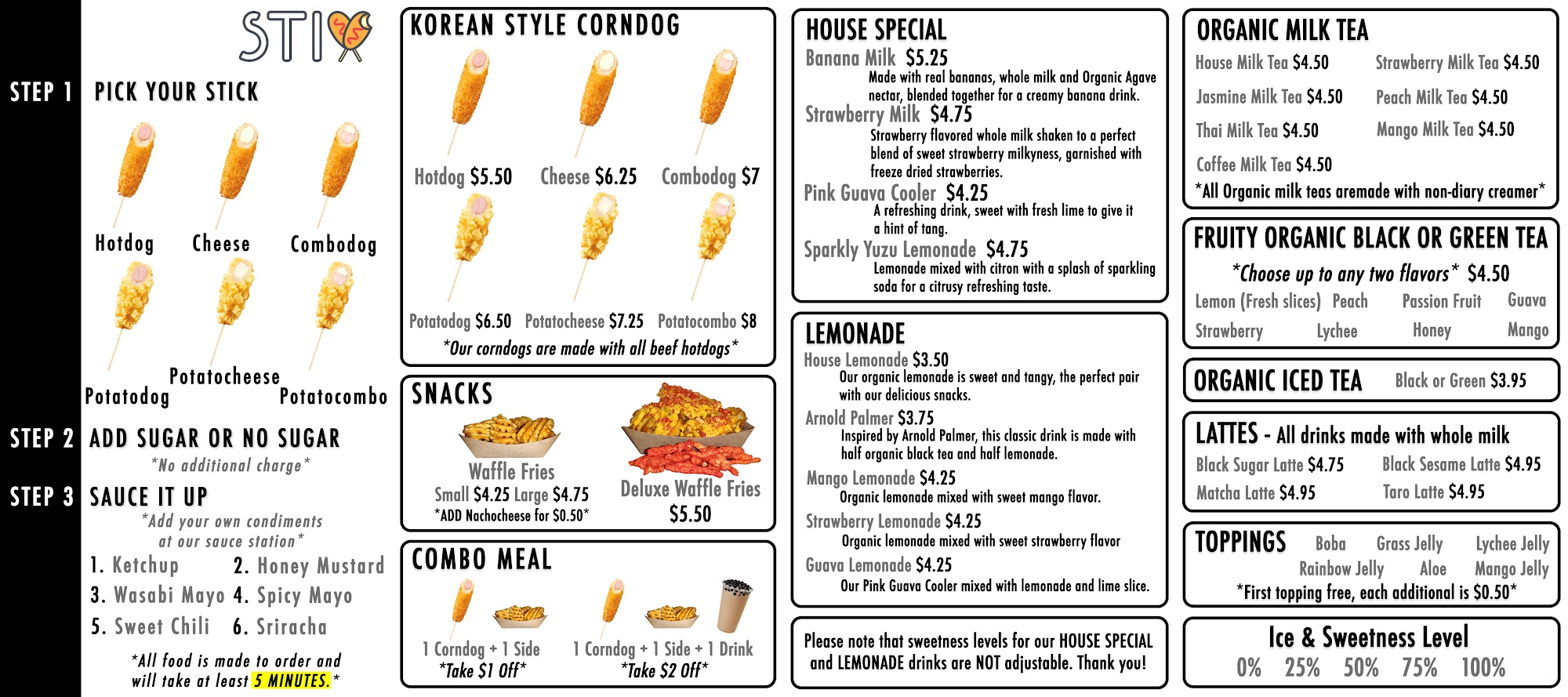 STIX

STEP 1 PICK YOUR STICK

Hotdog Cheese Combodog

Potatodog Potatocheese Potatocombo

STEP 2 ADD SUGAR OR NO SUGAR
*No additional charge*

STEP 3 SAUCE IT UP
*Add your own condiments at our sauce station*

1. Ketchup 2. Honey Mustard
3. Wasabi Mayo 4. Spicy Mayo
5. Sweet Chili 6. Sriracha

*All food is made to order and will take at least 5 MINUTES.*

KOREAN STYLE CORNDOG

Hotdog $5.50 Cheese $6.25 Combodog $7

Potatodog $6.50 Potatocheese $7.25 Potatocombo $8

*Our corndogs are made with all beef hotdogs*

SNACKS

Waffle Fries
Small $4.25 Large $4.75
*ADD Nachocheese for $0.50*

Deluxe Waffle Fries
$5.50

COMBO MEAL

1 Corndog + 1 Side
*Take $1 Off*

1 Corndog + 1 Side + 1 Drink
*Take $2 Off*

HOUSE SPECIAL

Banana Milk $5.25
Made with real bananas, whole milk and Organic Agave nectar, blended together for a creamy banana drink.

Strawberry Milk $4.75
Strawberry flavored whole milk shaken to a perfect blend of sweet strawberry milkyness, garnished with freeze dried strawberries.

Pink Guava Cooler $4.25
A refreshing drink, sweet with fresh lime to give it a hint of tang.

Sparkly Yuzu Lemonade $4.75
Lemonade mixed with citron with a splash of sparkling soda for a citrusy refreshing taste.

LEMONADE

House Lemonade $3.50
Our organic lemonade is sweet and tangy, the perfect pair with our delicious snacks.

Arnold Palmer $3.75
Inspired by Arnold Palmer, this classic drink is made with half organic black tea and half lemonade.

Mango Lemonade $4.25
Organic lemonade mixed with sweet mango flavor.

Strawberry Lemonade $4.25
Organic lemonade mixed with sweet strawberry flavor

Guava Lemonade $4.25
Our Pink Guava Cooler mixed with lemonade and lime slice.

Please note that sweetness levels for our HOUSE SPECIAL and LEMONADE drinks are NOT adjustable. Thank you!

ORGANIC MILK TEA

House Milk Tea $4.50 Strawberry Milk Tea $4.50
Jasmine Milk Tea $4.50 Peach Milk Tea $4.50
Thai Milk Tea $4.50 Mango Milk Tea $4.50
Coffee Milk Tea $4.50

*All Organic milk teas aremade with non-diary creamer*

FRUITY ORGANIC BLACK OR GREEN TEA

*Choose up to any two flavors* $4.50

Lemon (Fresh slices) Peach Passion Fruit Guava
Strawberry Lychee Honey Mango

ORGANIC ICED TEA Black or Green $3.95

LATTES - All drinks made with whole milk

Black Sugar Latte $4.75 Black Sesame Latte $4.95
Matcha Latte $4.95 Taro Latte $4.95

TOPPINGS Boba Grass Jelly Lychee Jelly
Rainbow Jelly Aloe Mango Jelly
*First topping free, each additional is $0.50*

Ice & Sweetness Level
0% 25% 50% 75% 100%